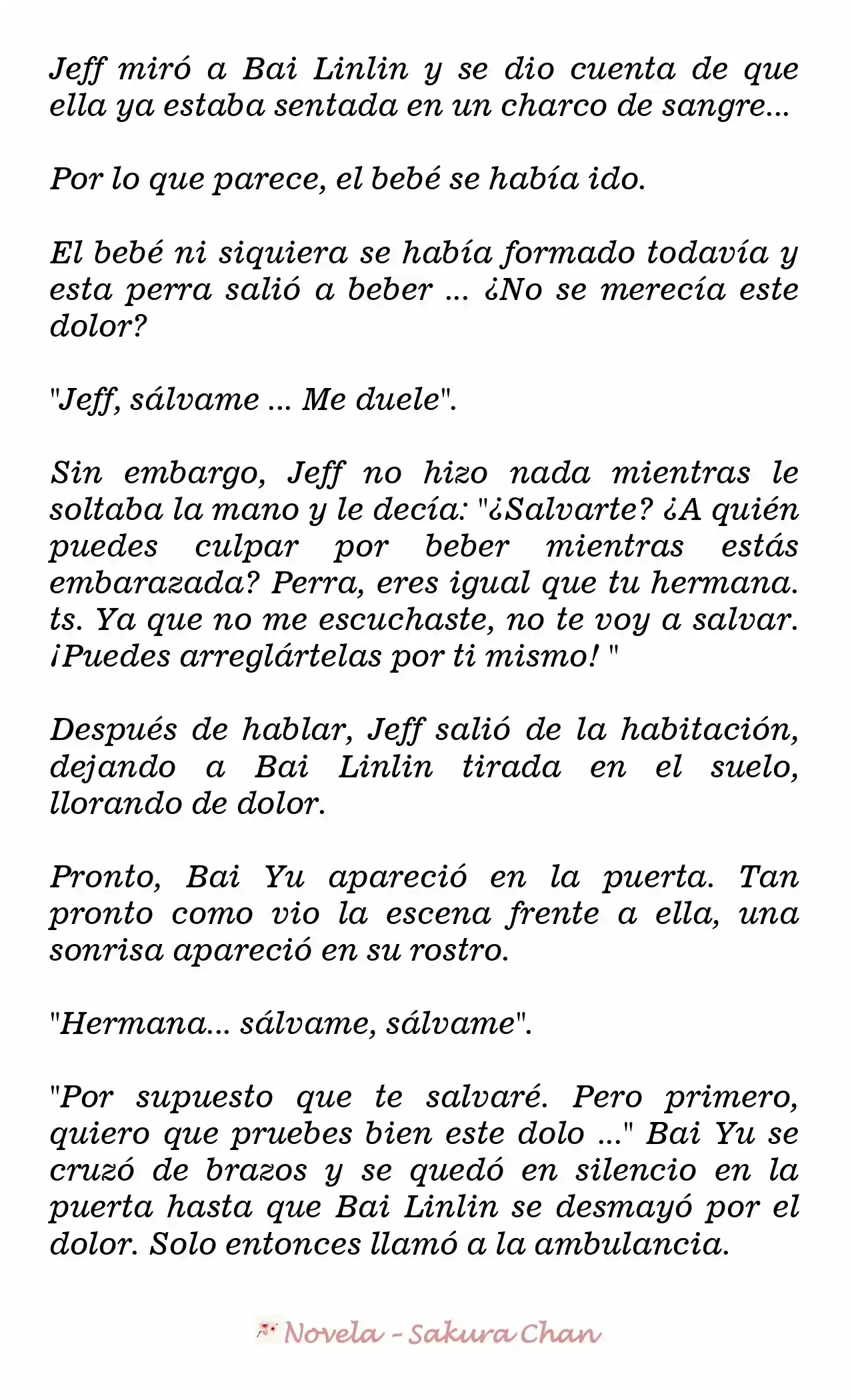 Jeff miró a Bai Linlin y se dio cuenta de que ella ya estaba sentada en un charco de sangre...

Por lo que parece, el bebé se había ido.

El bebé ni siquiera se había formado todavía y esta perra salió a beber ... ¿No se merecía este dolor?

"Jeff, sálvame ... Me duele".

Sin embargo, Jeff no hizo nada mientras le soltaba la mano y le decía: "¿Salvarte? ¿A quién puedes culpar por beber mientras estás embarazada? Perra, eres igual que tu hermana. ts. Ya que no me escuchaste, no te voy a salvar. ¡Puedes arreglártelas por ti mismo! "

Después de hablar, Jeff salió de la habitación, dejando a Bai Linlin tirada en el suelo, llorando de dolor.

Pronto, Bai Yu apareció en la puerta. Tan pronto como vio la escena frente a ella, una sonrisa apareció en su rostro.

"Hermana... sálvame, sálvame".

"Por supuesto que te salvaré. Pero primero, quiero que pruebes bien este dolo ..." Bai Yu se cruzó de brazos y se quedó en silencio en la puerta hasta que Bai Linlin se desmayó por el dolor. Solo entonces llamó a la ambulancia.

Novela - Sakura Chan